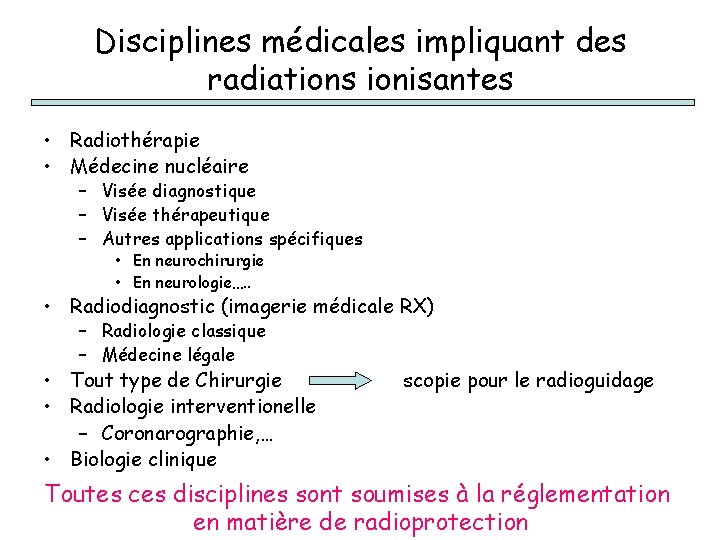 Disciplines médicales impliquant des radiations ionisantes

• Radiothérapie
• Médecine nucléaire
– Visée diagnostique
– Visée thérapeutique
– Autres applications spécifiques
• En neurochirurgie
• En neurologie…..
• Radiodiagnostic (imagerie médicale RX)
– Radiologie classique
– Médecine légale
• Tout type de Chirurgie scopie pour le radioguidage
• Radiologie interventionelle
– Coronarographie,…
• Biologie clinique

Toutes ces disciplines sont soumises à la réglementation en matière de radioprotection